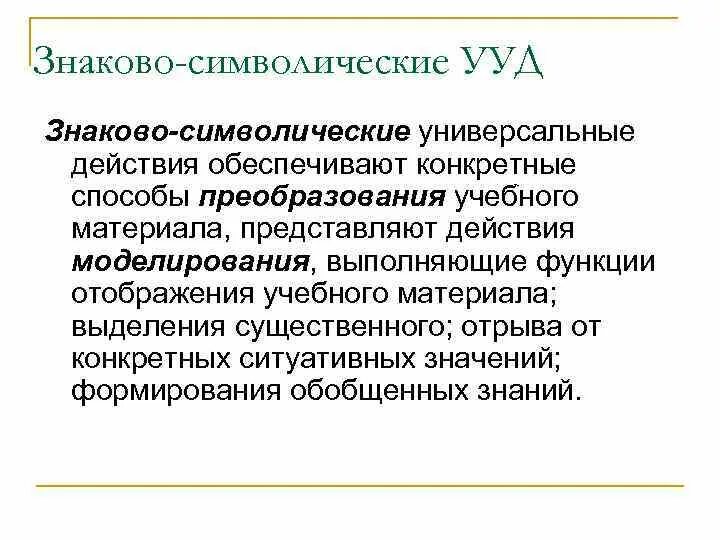 Знаково-символические УУД

Знаково-символические универсальные действия обеспечивают конкретные способы преобразования учебного материала, представляют действия моделирования, выполняющие функции отображения учебного материала; выделения существенного; отрыва от конкретных ситуативных значений; формирования обобщенных знаний.